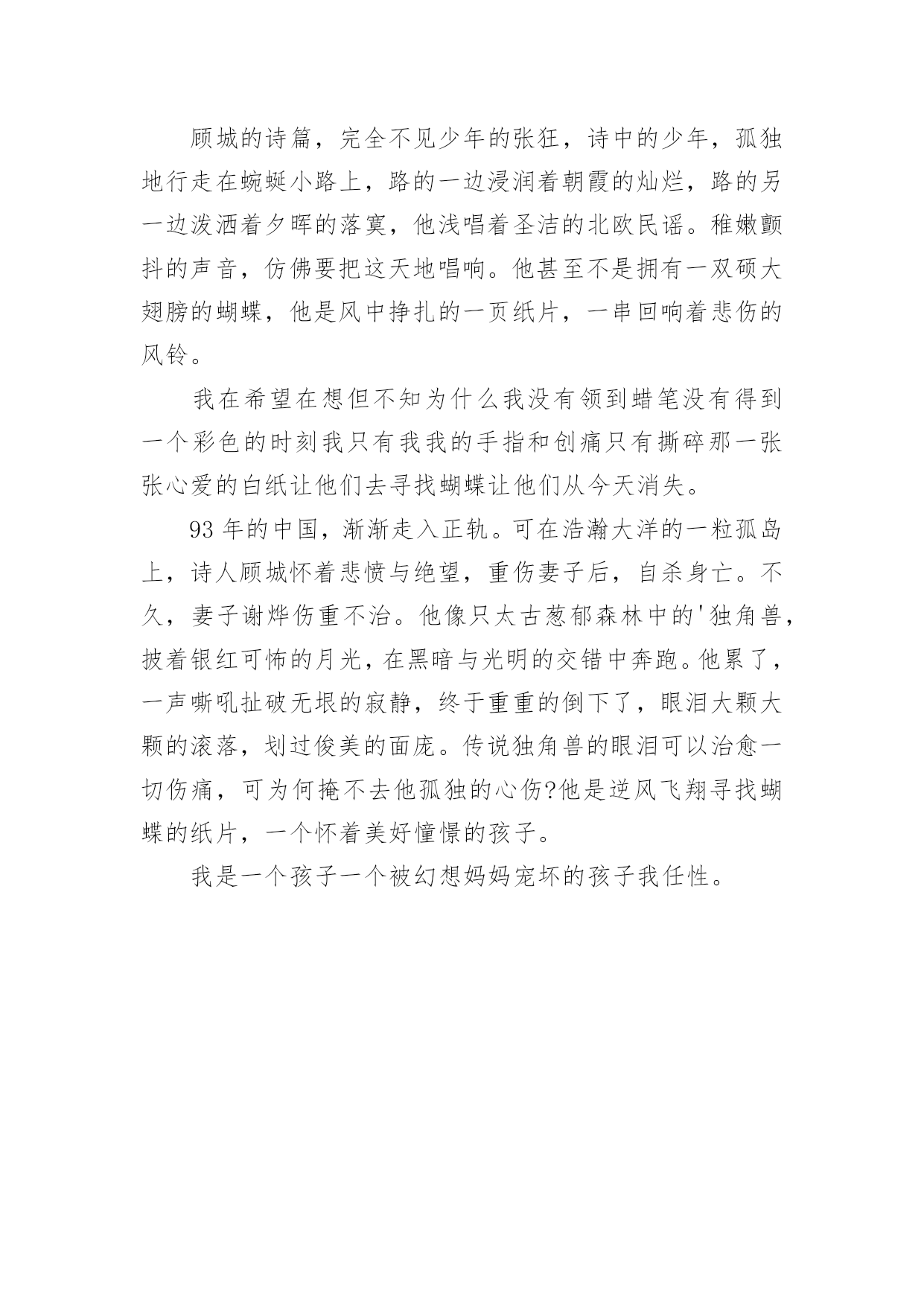 顾城的诗篇，完全不见少年的张狂，诗中的少年，孤独地行走在蜿蜒小路上，路的一边浸润着朝霞的灿烂，路的另一边泼洒着夕晖的落寞，他浅唱着圣洁的北欧民谣。稚嫩颤抖的声音，仿佛要把这天地唱响。他甚至不是拥有一双硕大翅膀的蝴蝶，他是风中挣扎的一页纸片，一串回响着悲伤的风铃。

我在希望在想但不知为什么我没有领到蜡笔没有得到一个彩色的时刻我只有我我的手指和创痛只有撕碎那一张张心爱的白纸让他们去寻找蝴蝶让他们从今天消失。

93 年的中国，渐渐走入正轨。可在浩瀚大洋的一粒孤岛上，诗人顾城怀着悲愤与绝望，重伤妻子后，自杀身亡。不久，妻子谢烨伤重不治。他像只太古葱郁森林中的'独角兽，披着银红可怖的月光，在黑暗与光明的交错中奔跑。他累了，一声嘶吼扯破无垠的寂静，终于重重的倒下了，眼泪大颗大颗的滚落，划过俊美的面庞。传说独角兽的眼泪可以治愈一切伤痛，可为何掩不去他孤独的心伤?他是逆风飞翔寻找蝴蝶的纸片，一个怀着美好憧憬的孩子。

我是一个孩子一个被幻想妈妈宠坏的孩子我任性。